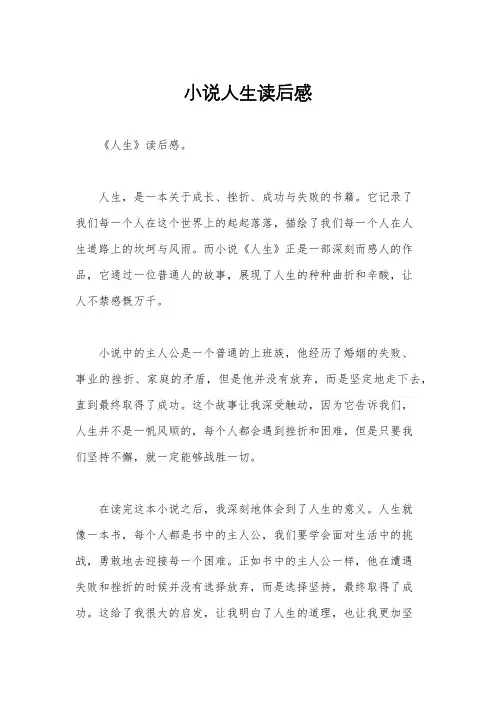 小说人生读后感

《人生》读后感。

人生，是一本关于成长、挫折、成功与失败的书籍。它记录了我们每一个人在这个世界上的起起落落，描绘了我们每一个人在人生道路上的坎坷与风雨。而小说《人生》正是一部深刻而感人的作品，它通过一位普通人的故事，展现了人生的种种曲折和辛酸，让人不禁感慨万千。

小说中的主人公是一个普通的上班族，他经历了婚姻的失败、事业的挫折、家庭的矛盾，但是他并没有放弃，而是坚定地走下去，直到最终取得了成功。这个故事让我深受触动，因为它告诉我们，人生并不是一帆风顺的，每个人都会遇到挫折和困难，但是只要我们坚持不懈，就一定能够战胜一切。

在读完这本小说之后，我深刻地体会到了人生的意义。人生就像一本书，每个人都是书中的主人公，我们要学会面对生活中的挑战，勇敢地去迎接每一个困难。正如书中的主人公一样，他在遭遇失败和挫折的时候并没有选择放弃，而是选择坚持，最终取得了成功。这给了我很大的启发，让我明白了人生的道理，也让我更加坚